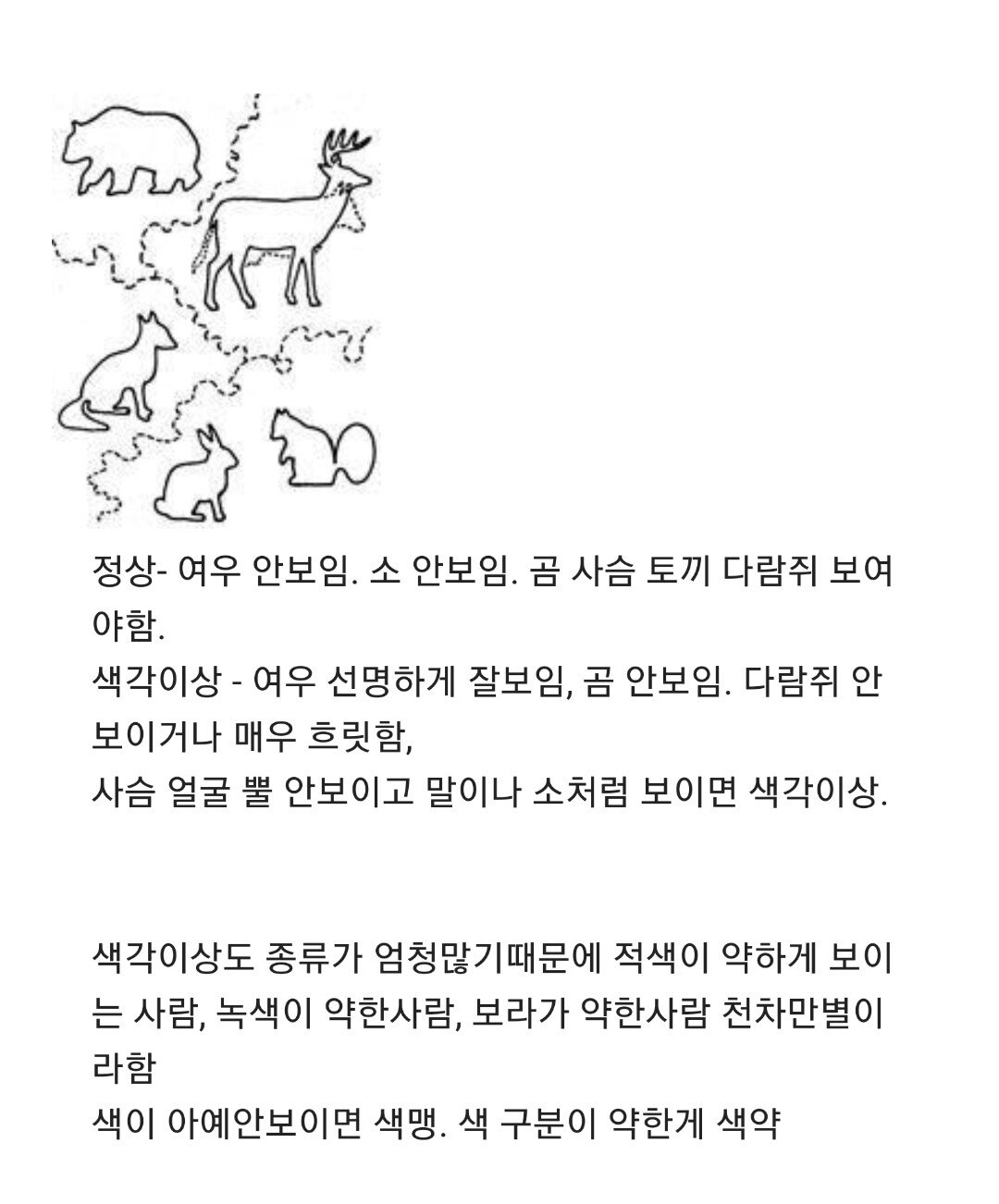 정상- 여우 안보임. 소 안보임. 곰 사슴 토끼 다람쥐 보여야함.
색각이상 - 여우 선명하게 잘보임, 곰 안보임. 다람쥐 안보이거나 매우 흐릿함,
사슴 얼굴 뿔 안보이고 말이나 소처럼 보이면 색각이상.

색각이상도 종류가 엄청많기때문에 적색이 약하게 보이는 사람, 녹색이 약한사람, 보라가 약한사람 천차만별이라함
색이 아예안보이면 색맹. 색 구분이 약한게 색약